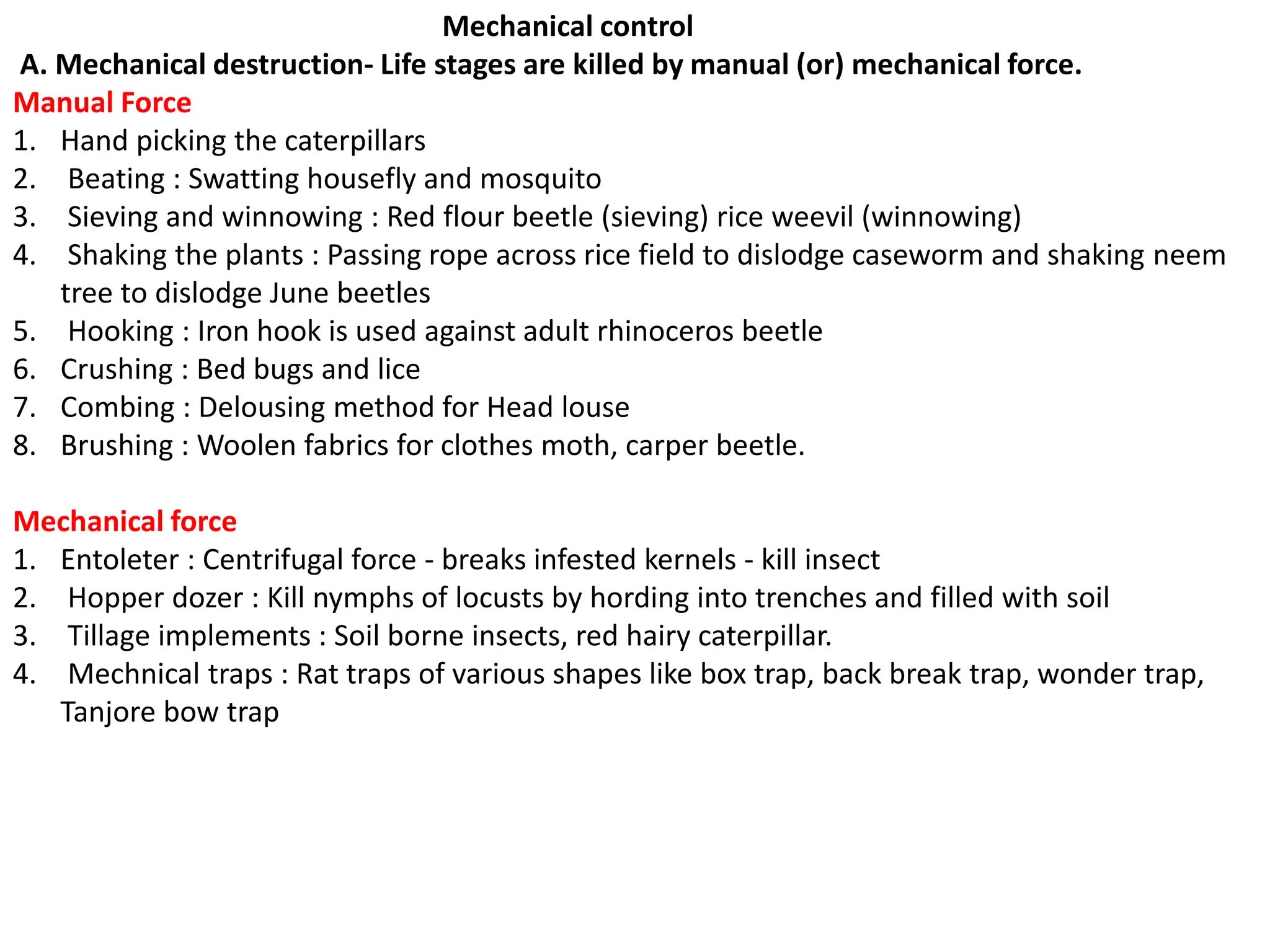 Mechanical control
A. Mechanical destruction- Life stages are killed by manual (or) mechanical force.

Manual Force
1. Hand picking the caterpillars
2. Beating : Swatting housefly and mosquito
3. Sieving and winnowing : Red flour beetle (sieving) rice weevil (winnowing)
4. Shaking the plants : Passing rope across rice field to dislodge caseworm and shaking neem tree to dislodge June beetles
5. Hooking : Iron hook is used against adult rhinoceros beetle
6. Crushing : Bed bugs and lice
7. Combing : Delousing method for Head louse
8. Brushing : Woolen fabrics for clothes moth, carper beetle.

Mechanical force
1. Entoleter : Centrifugal force - breaks infested kernels - kill insect
2. Hopper dozer : Kill nymphs of locusts by hording into trenches and filled with soil
3. Tillage implements : Soil borne insects, red hairy caterpillar.
4. Mechnical traps : Rat traps of various shapes like box trap, back break trap, wonder trap, Tanjore bow trap